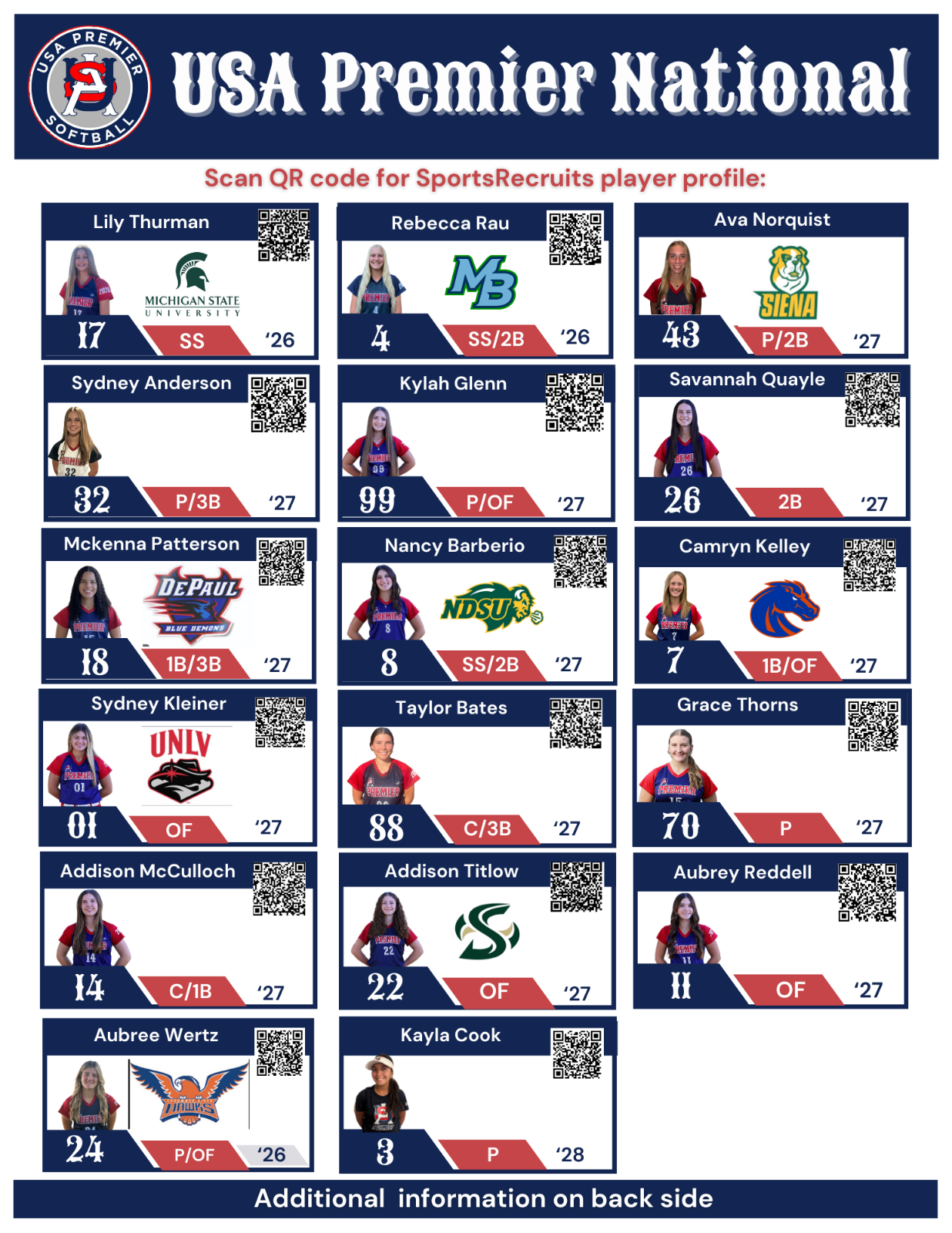 USA PREMIER SOFTBALL

USA Premier National

Scan QR code for SportsRecruits player profile:

Lily Thurman
MICHIGAN STATE UNIVERSITY
17 SS '26

Rebecca Rau
MB
4 SS/2B '26

Ava Norquist
SIENA
43 P/2B '27

Sydney Anderson
32 P/3B '27

Kylah Glenn
99 P/OF '27

Savannah Quayle
26 2B '27

Mckenna Patterson
DEPAUL
BLUE DEMONS
18 1B/3B '27

Nancy Barberio
NDSU
8 SS/2B '27

Camryn Kelley
7 1B/OF '27

Sydney Kleiner
UNLV
01 OF '27

Taylor Bates
88 C/3B '27

Grace Thorns
70 P '27

Addison McCulloch
14 C/1B '27

Addison Titlow
22 OF '27

Aubrey Reddell
11 OF '27

Aubree Wertz
HAWKS
24 P/OF '26

Kayla Cook
3 P '28

Additional information on back side